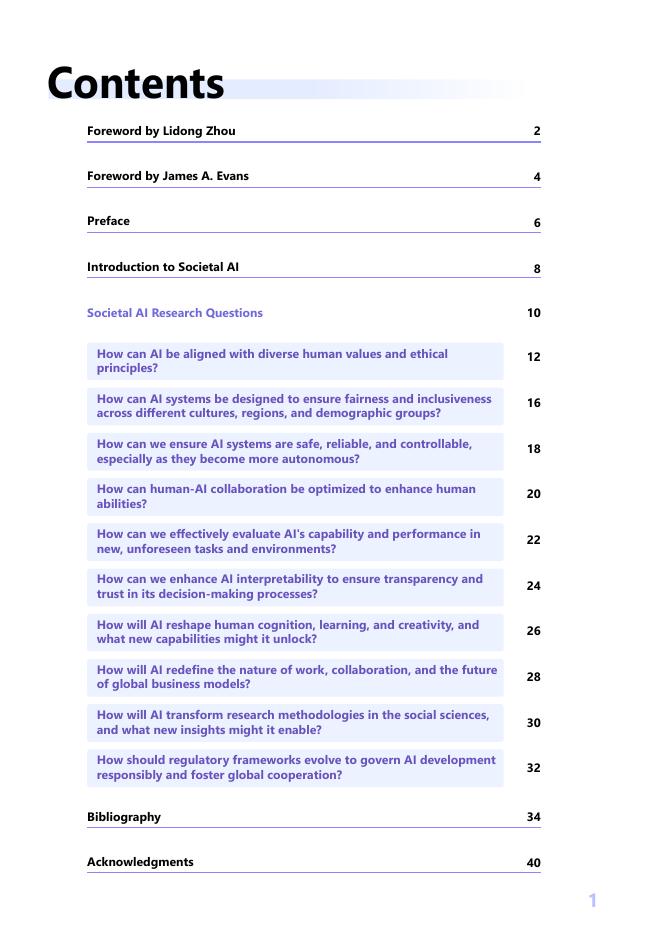 Contents

Foreword by Lidong Zhou 2

Foreword by James A. Evans 4

Preface 6

Introduction to Societal AI 8

Societal AI Research Questions 10

How can AI be aligned with diverse human values and ethical principles? 12

How can AI systems be designed to ensure fairness and inclusiveness across different cultures, regions, and demographic groups? 16

How can we ensure AI systems are safe, reliable, and controllable, especially as they become more autonomous? 18

How can human-AI collaboration be optimized to enhance human abilities? 20

How can we effectively evaluate AI's capability and performance in new, unforeseen tasks and environments? 22

How can we enhance AI interpretability to ensure transparency and trust in its decision-making processes? 24

How will AI reshape human cognition, learning, and creativity, and what new capabilities might it unlock? 26

How will AI redefine the nature of work, collaboration, and the future of global business models? 28

How will AI transform research methodologies in the social sciences, and what new insights might it enable? 30

How should regulatory frameworks evolve to govern AI development responsibly and foster global cooperation? 32

Bibliography 34

Acknowledgments 40

1